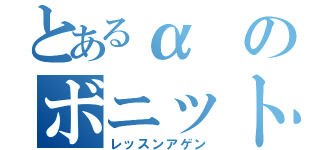 とあるαの
ボニット
レッスンアゲン